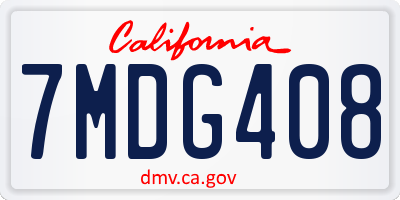 California

7MDG408

dmv.ca.gov